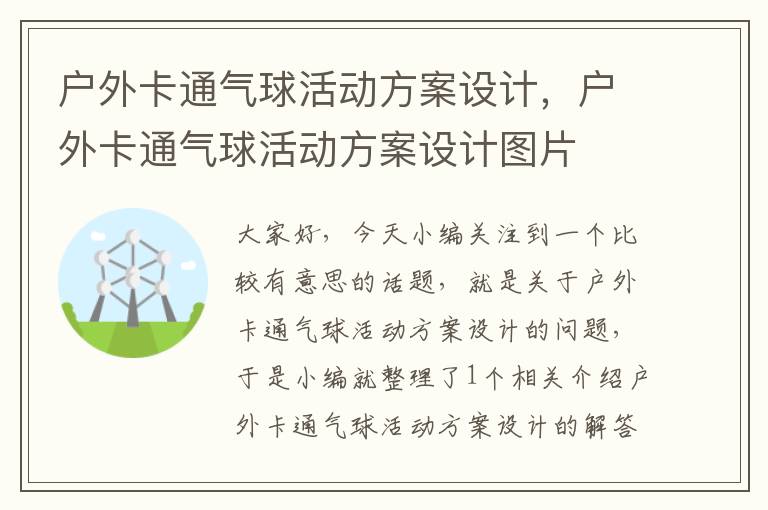 户外卡通气球活动方案设计，户外卡通气球活动方案设计图片

大家好，今天小编关注到一个比较有意思的话题，就是关于户外卡通气球活动方案设计的问题，于是小编就整理了1个相关介绍户外卡通气球活动方案设计的解答